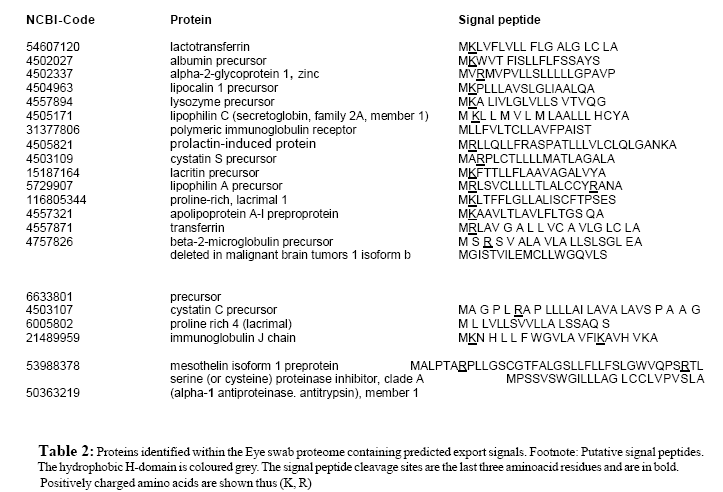 | NCBI-Code | Protein | Signal peptide |
|---|---|---|
| 54607120 | lactotransferrin | MKLVFLVLL FLG ALG LC LA |
| 4502027 | albumin precursor | MKWVT FISLLFLFSSAYS |
| 4502337 | alpha-2-glycoprotein 1, zinc | MVRMVPVLLSLLLLLGPAVP |
| 4504963 | lipocalin 1 precursor | MKPLLLAVSLGLIAALQA |
| 4557894 | lysozyme precursor | MKA LIVLGLVLLS VTVQG |
| 4505171 | lipophilin C (secretoglobin, family 2A, member 1) | M KL L M V L M LAALLL HCYA |
| 31377806 | polymeric immunoglobulin receptor | MLLFVLTCLLAVFPAIST |
| 4505821 | prolactin-induced protein | MRLLQLLFRASPATLLLVLCLQLGANKA |
| 4503109 | cystatin S precursor | MARPLCTLLLLMATLAGALA |
| 15187164 | lacritin precursor | MKFTTLLFLAAVAGALVYA |
| 5729907 | lipophilin A precursor | MRLSVCLLLLTLALCCYRANA |
| 116805344 | proline-rich, lacrimal 1 | MKLTFFLGLLALISCFTPSES |
| 4557321 | apolipoprotein A-I preproprotein | MKAAVLTLAVLFLTGS QA |
| 4557871 | transferrin | MRLAV G A L L VC A VLG LC LA |
| 4757826 | beta-2-microglobulin precursor | M S R S V ALA VLA LLSLSGL EA |
| | deleted in malignant brain tumors 1 isoform b | MGISTVILEMCLLWGQVLS |
| 6633801 | precursor | |
| 4503107 | cystatin C precursor | MA G P L RA P LLLLAI LAVA LAVS P A A G |
| 6005802 | proline rich 4 (lacrimal) | M L LVLLSVVLLA LSSAQ S |
| 21489959 | immunoglobulin J chain | MKN H L L F WGVLA VFIKAVH VKA |
| 53988378 | mesothelin isoform 1 preprotein | MALPTARPLLGSCGTFALGSLLFLLFSLGWVQPSRTL |
| | serine (or cysteine) proteinase inhibitor, clade A | MPSSVSWGILLLAG LCCLVPVSLA |
| 50363219 | (alpha-1 antiproteinase. antitrypsin), member 1 | |

Table 2: Proteins identified within the Eye swab proteome containing predicted export signals. Footnote: Putative signal peptides. The hydrophobic H-domain is coloured grey. The signal peptide cleavage sites are the last three aminoacid residues and are in bold. Positively charged amino acids are shown thus (K, R)